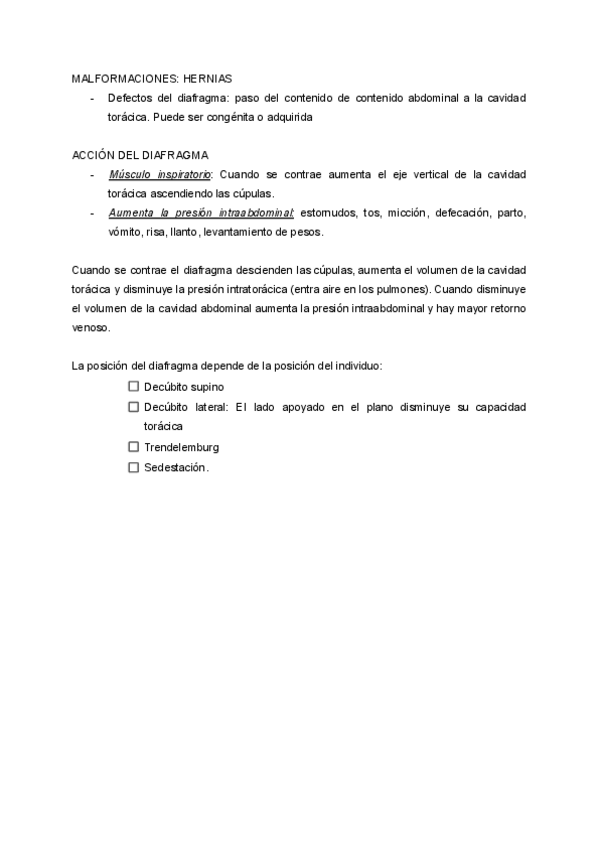 MALFORMACIONES: HERNIAS

- Defectos del diafragma: paso del contenido de contenido abdominal a la cavidad torácica. Puede ser congénita o adquirida

ACCIÓN DEL DIAFRAGMA

- Músculo inspiratorio: Cuando se contrae aumenta el eje vertical de la cavidad torácica ascendiendo las cúpulas.
- Aumenta la presión intraabdominal: estornudos, tos, micción, defecación, parto, vómito, risa, llanto, levantamiento de pesos.

Cuando se contrae el diafragma descienden las cúpulas, aumenta el volumen de la cavidad torácica y disminuye la presión intratorácica (entra aire en los pulmones). Cuando disminuye el volumen de la cavidad abdominal aumenta la presión intraabdominal y hay mayor retorno venoso.

La posición del diafragma depende de la posición del individuo:

☐ Decúbito supino
☐ Decúbito lateral: El lado apoyado en el plano disminuye su capacidad torácica
☐ Trendelemburg
☐ Sedestación.